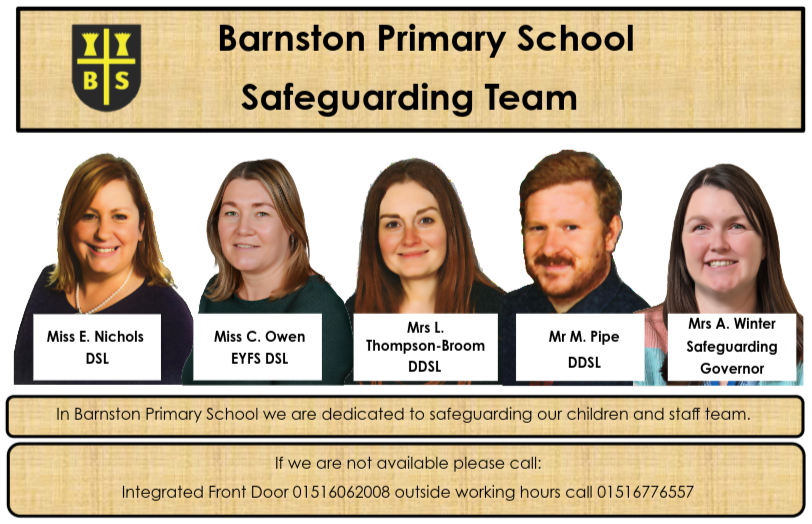 B S

Barnston Primary School

Safeguarding Team

Miss E. Nichols
DSL

Miss C. Owen
EYFS DSL

Mrs L. Thompson-Broom
DDSL

Mr M. Pipe
DDSL

Mrs A. Winter
Safeguarding Governor

In Barnston Primary School we are dedicated to safeguarding our children and staff team.

If we are not available please call:

Integrated Front Door 01516062008 outside working hours call 01516776557